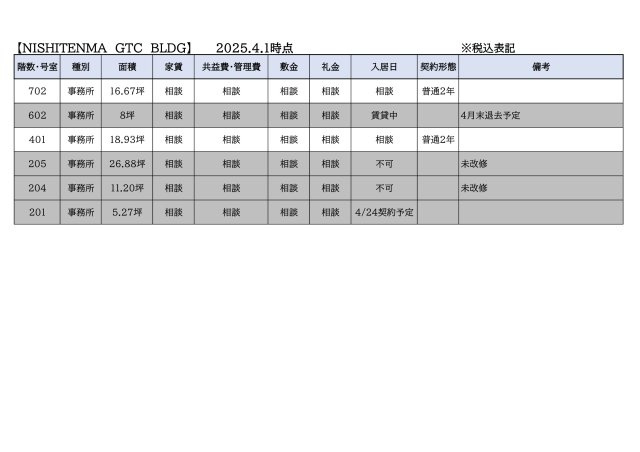 【NISHITENMA GTC BLDG】 2025.4.1時点 ※税込表記

| 階数・号室 | 種別 | 面積 | 家賃 | 共益費・管理費 | 敷金 | 礼金 | 入居日 | 契約形態 | 備考 |
|---|---|---|---|---|---|---|---|---|---|
| 702 | 事務所 | 16.67坪 | 相談 | 相談 | 相談 | 相談 | 相談 | 普通2年 | |
| 602 | 事務所 | 8坪 | 相談 | 相談 | 相談 | 相談 | 賃貸中 | | 4月末退去予定 |
| 401 | 事務所 | 18.93坪 | 相談 | 相談 | 相談 | 相談 | 相談 | 普通2年 | |
| 205 | 事務所 | 26.88坪 | 相談 | 相談 | 相談 | 相談 | 不可 | | 未改修 |
| 204 | 事務所 | 11.20坪 | 相談 | 相談 | 相談 | 相談 | 不可 | | 未改修 |
| 201 | 事務所 | 5.27坪 | 相談 | 相談 | 相談 | 相談 | 4/24契約予定 | | |